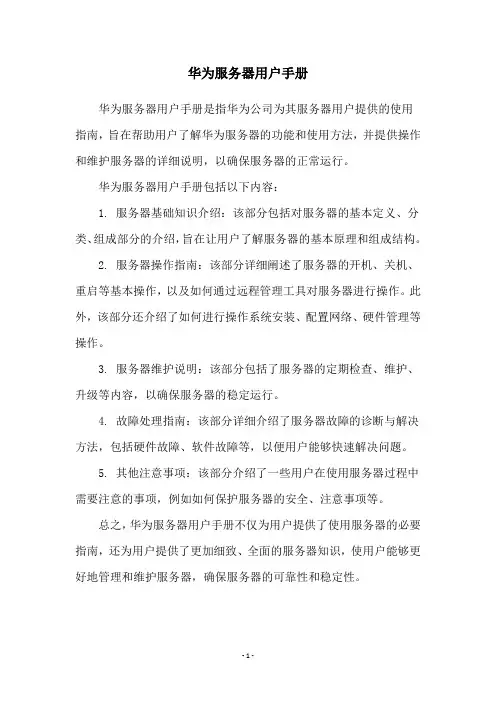 华为服务器用户手册

华为服务器用户手册是指华为公司为其服务器用户提供的使用指南，旨在帮助用户了解华为服务器的功能和使用方法，并提供操作和维护服务器的详细说明，以确保服务器的正常运行。

华为服务器用户手册包括以下内容：

1. 服务器基础知识介绍：该部分包括对服务器的基本定义、分类、组成部分的介绍，旨在让用户了解服务器的基本原理和组成结构。

2. 服务器操作指南：该部分详细阐述了服务器的开机、关机、重启等基本操作，以及如何通过远程管理工具对服务器进行操作。此外，该部分还介绍了如何进行操作系统安装、配置网络、硬件管理等操作。

3. 服务器维护说明：该部分包括了服务器的定期检查、维护、升级等内容，以确保服务器的稳定运行。

4. 故障处理指南：该部分详细介绍了服务器故障的诊断与解决方法，包括硬件故障、软件故障等，以便用户能够快速解决问题。

5. 其他注意事项：该部分介绍了一些用户在使用服务器过程中需要注意的事项，例如如何保护服务器的安全、注意事项等。

总之，华为服务器用户手册不仅为用户提供了使用服务器的必要指南，还为用户提供了更加细致、全面的服务器知识，使用户能够更好地管理和维护服务器，确保服务器的可靠性和稳定性。

- 1 -